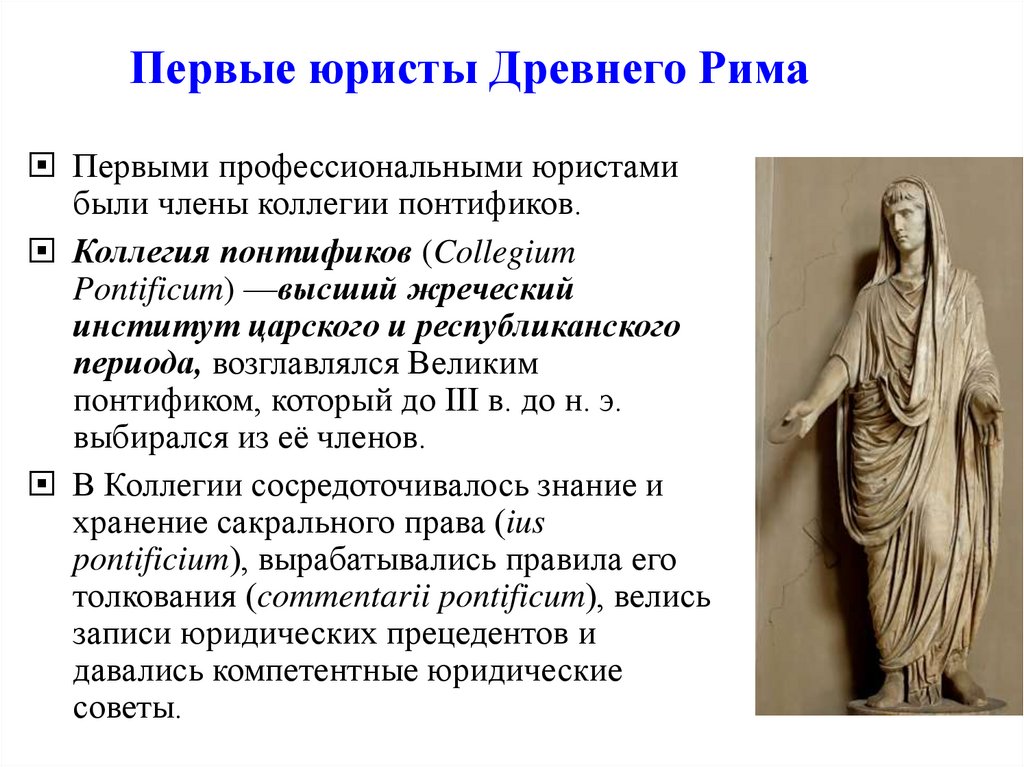 Первые юристы Древнего Рима

Первыми профессиональными юристами были члены коллегии понтификов.

Коллегия понтификов (Collegium Pontificum) —высший жреческий институт царского и республиканского периода, возглавлялся Великим понтификом, который до III в. до н. э. выбирался из её членов.

В Коллегии сосредоточивалось знание и хранение сакрального права (ius pontificium), вырабатывались правила его толкования (commentarii pontificum), велись записи юридических прецедентов и давались компетентные юридические советы.